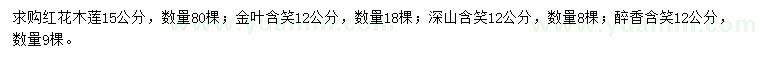 求购红花木莲15公分，数量80棵；金叶含笑12公分，数量18棵；深山含笑12公分，数量8棵；醉香含笑12公分，数量9棵。